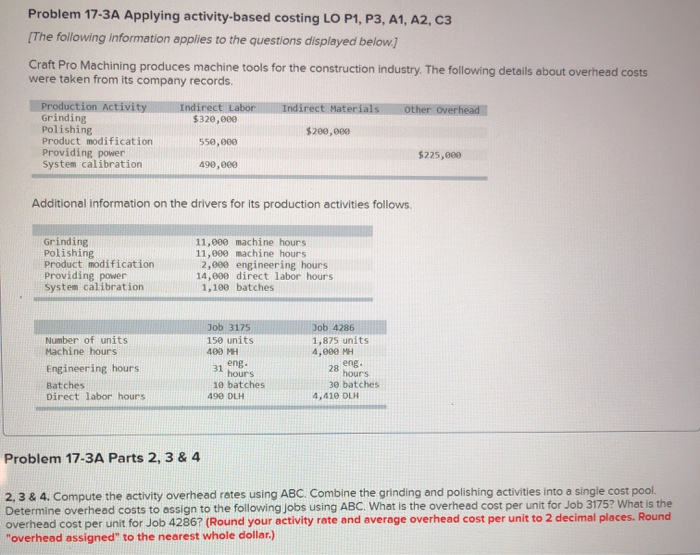 Problem 17-3A Applying activity-based costing LO P1, P3, A1, A2, C3

[The following information applies to the questions displayed below.]

Craft Pro Machining produces machine tools for the construction industry. The following details about overhead costs were taken from its company records.

| Production Activity | Indirect Labor | Indirect Materials | Other Overhead |
|---|---|---|---|
| Grinding | $320,000 | | |
| Polishing | | $200,000 | |
| Product modification | 550,000 | | |
| Providing power | | | $225,000 |
| System calibration | 490,000 | | |

Additional information on the drivers for its production activities follows.

| | |
|---|---|
| Grinding | 11,000 machine hours |
| Polishing | 11,000 machine hours |
| Product modification | 2,000 engineering hours |
| Providing power | 14,000 direct labor hours |
| System calibration | 1,100 batches |

| | Job 3175 | Job 4286 |
|---|---|---|
| Number of units | 150 units | 1,875 units |
| Machine hours | 400 MH | 4,000 MH |
| Engineering hours | 31 eng. hours | 28 eng. hours |
| Batches | 10 batches | 30 batches |
| Direct labor hours | 490 DLH | 4,410 DLH |

Problem 17-3A Parts 2, 3 & 4

2, 3 & 4. Compute the activity overhead rates using ABC. Combine the grinding and polishing activities into a single cost pool. Determine overhead costs to assign to the following jobs using ABC. What is the overhead cost per unit for Job 3175? What is the overhead cost per unit for Job 4286? (Round your activity rate and average overhead cost per unit to 2 decimal places. Round "overhead assigned" to the nearest whole dollar.)